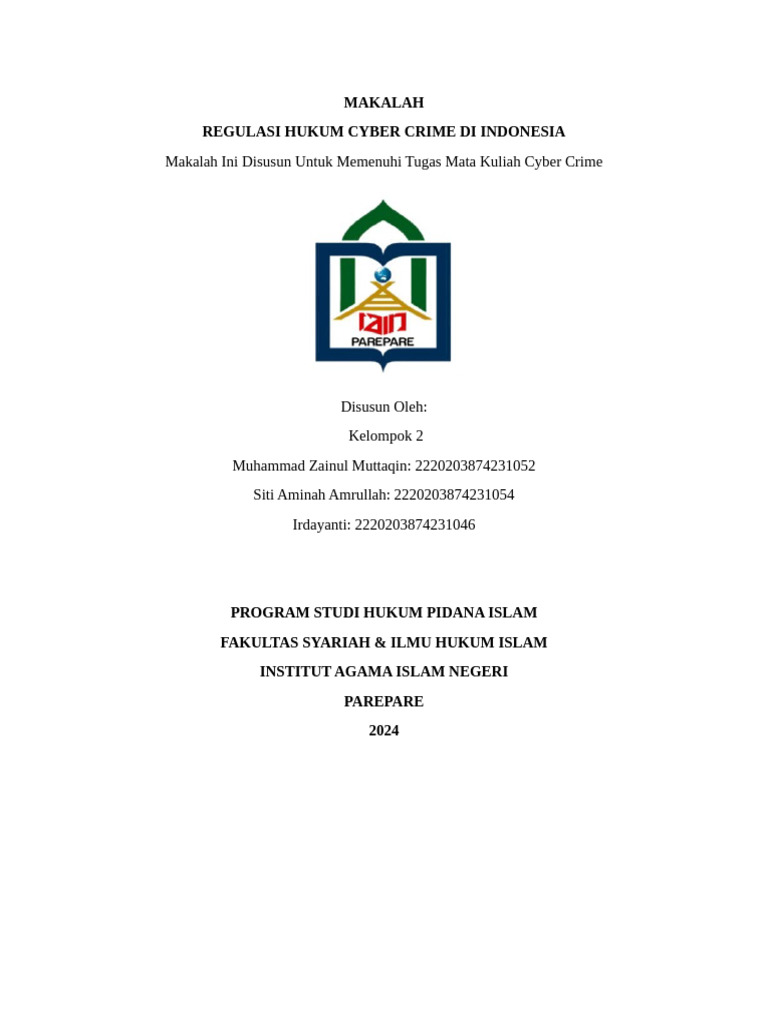 MAKALAH

REGULASI HUKUM CYBER CRIME DI INDONESIA

Makalah Ini Disusun Untuk Memenuhi Tugas Mata Kuliah Cyber Crime

IAIN
PAREPARE

Disusun Oleh:

Kelompok 2

Muhammad Zainul Muttaqin: 2220203874231052

Siti Aminah Amrullah: 2220203874231054

Irdayanti: 2220203874231046

PROGRAM STUDI HUKUM PIDANA ISLAM

FAKULTAS SYARIAH & ILMU HUKUM ISLAM

INSTITUT AGAMA ISLAM NEGERI

PAREPARE

2024